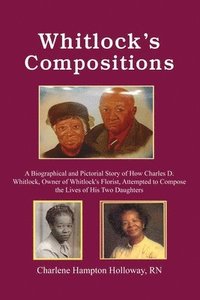 Whitlock's Compositions

A Biographical and Pictorial Story of How Charles D. Whitlock, Owner of Whitlock's Florist, Attempted to Compose the Lives of His Two Daughters

Charlene Hampton Holloway, RN